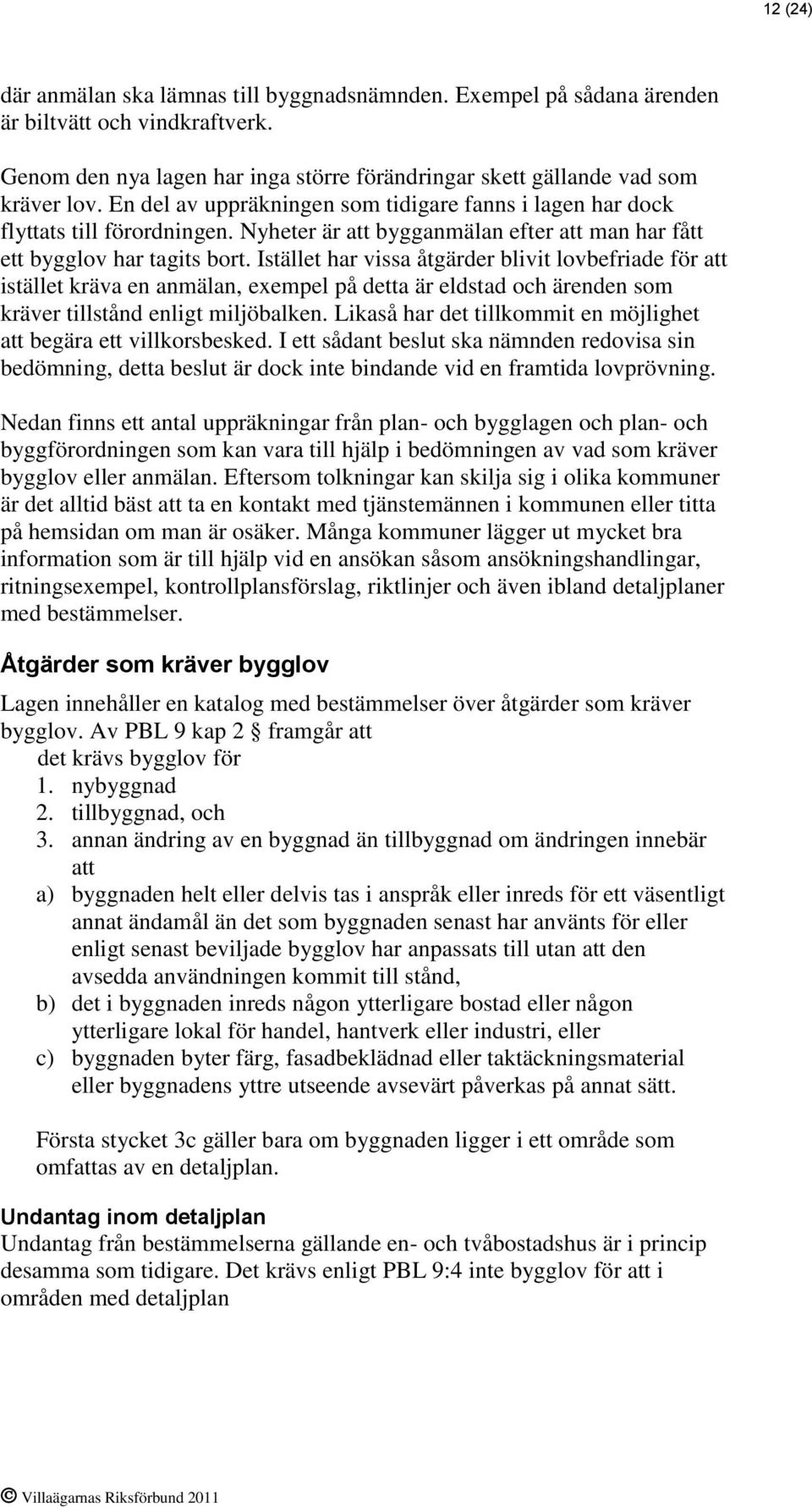 12 (24)

där anmälan ska lämnas till byggnadsnämnden. Exempel på sådana ärenden är biltvätt och vindkraftverk.

Genom den nya lagen har inga större förändringar skett gällande vad som kräver lov. En del av uppräkningen som tidigare fanns i lagen har dock flyttats till förordningen. Nyheter är att bygganmälan efter att man har fått ett bygglov har tagits bort. Istället har vissa åtgärder blivit lovbefriade för att istället kräva en anmälan, exempel på detta är eldstad och ärenden som kräver tillstånd enligt miljöbalken. Likaså har det tillkommit en möjlighet att begära ett villkorsbesked. I ett sådant beslut ska nämnden redovisa sin bedömning, detta beslut är dock inte bindande vid en framtida lovprövning.

Nedan finns ett antal uppräkningar från plan- och bygglagen och plan- och byggförordningen som kan vara till hjälp i bedömningen av vad som kräver bygglov eller anmälan. Eftersom tolkningar kan skilja sig i olika kommuner är det alltid bäst att ta en kontakt med tjänstemännen i kommunen eller titta på hemsidan om man är osäker. Många kommuner lägger ut mycket bra information som är till hjälp vid en ansökan såsom ansökningshandlingar, ritningsexempel, kontrollplansförslag, riktlinjer och även ibland detaljplaner med bestämmelser.

Åtgärder som kräver bygglov

Lagen innehåller en katalog med bestämmelser över åtgärder som kräver bygglov. Av PBL 9 kap 2 § framgår att
det krävs bygglov för
1. nybyggnad
2. tillbyggnad, och
3. annan ändring av en byggnad än tillbyggnad om ändringen innebär att
a) byggnaden helt eller delvis tas i anspråk eller inreds för ett väsentligt annat ändamål än det som byggnaden senast har använts för eller enligt senast beviljade bygglov har anpassats till utan att den avsedda användningen kommit till stånd,
b) det i byggnaden inreds någon ytterligare bostad eller någon ytterligare lokal för handel, hantverk eller industri, eller
c) byggnaden byter färg, fasadbeklädnad eller taktäckningsmaterial eller byggnadens yttre utseende avsevärt påverkas på annat sätt.

Första stycket 3c gäller bara om byggnaden ligger i ett område som omfattas av en detaljplan.

Undantag inom detaljplan
Undantag från bestämmelserna gällande en- och tvåbostadshus är i princip desamma som tidigare. Det krävs enligt PBL 9:4 inte bygglov för att i områden med detaljplan

© Villaägarnas Riksförbund 2011